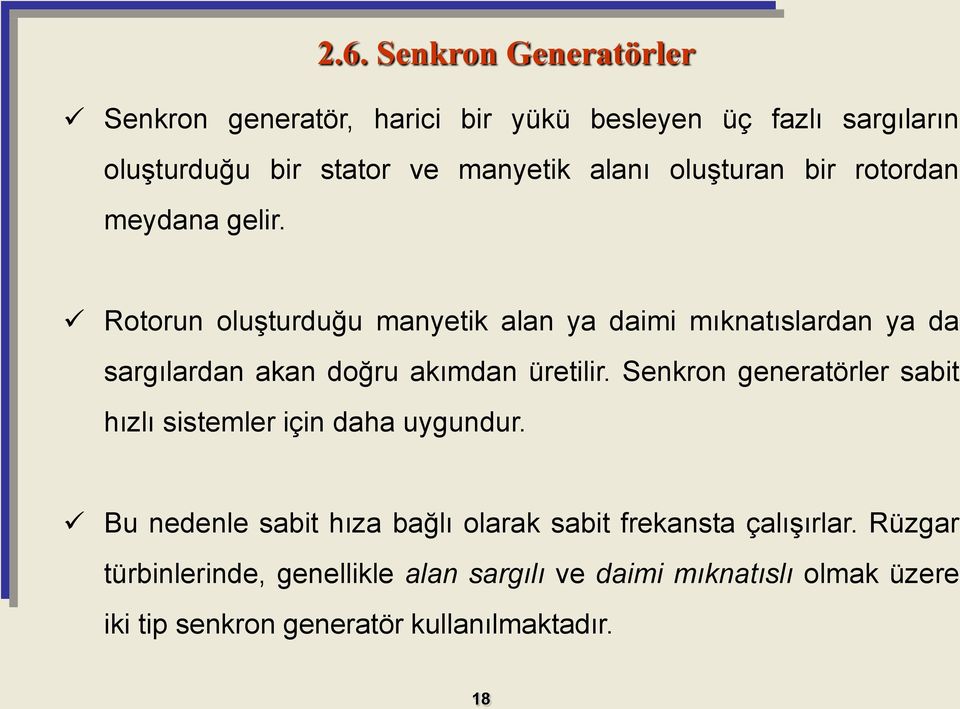 2.6. Senkron Generatörler

✓ Senkron generatör, harici bir yükü besleyen üç fazlı sargıların oluşturduğu bir stator ve manyetik alanı oluşturan bir rotordan meydana gelir.

✓ Rotorun oluşturduğu manyetik alan ya daimi mıknatıslardan ya da sargılardan akan doğru akımdan üretilir. Senkron generatörler sabit hızlı sistemler için daha uygundur.

✓ Bu nedenle sabit hıza bağlı olarak sabit frekansta çalışırlar. Rüzgar türbinlerinde, genellikle alan sargılı ve daimi mıknatıslı olmak üzere iki tip senkron generatör kullanılmaktadır.

18